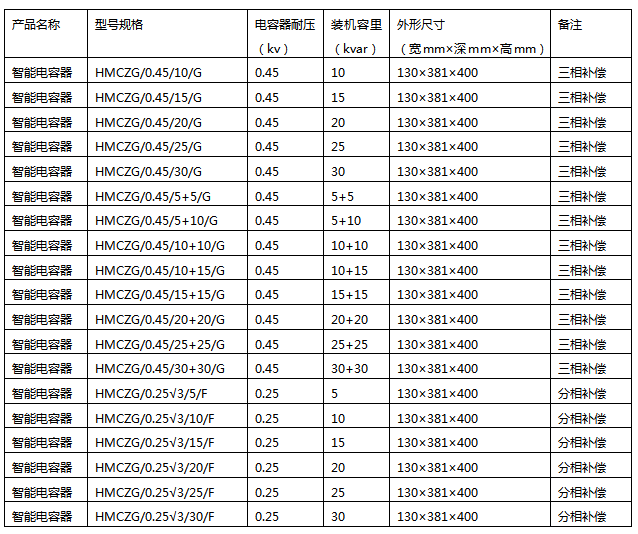 | 产品名称 | 型号规格 | 电容器耐压（kv） | 装机容里（kvar） | 外形尺寸（宽mm×深mm×高mm） | 备注 |
|---|---|---|---|---|---|
| 智能电容器 | HMCZG/0.45/10/G | 0.45 | 10 | 130×381×400 | 三相补偿 |
| 智能电容器 | HMCZG/0.45/15/G | 0.45 | 15 | 130×381×400 | 三相补偿 |
| 智能电容器 | HMCZG/0.45/20/G | 0.45 | 20 | 130×381×400 | 三相补偿 |
| 智能电容器 | HMCZG/0.45/25/G | 0.45 | 25 | 130×381×400 | 三相补偿 |
| 智能电容器 | HMCZG/0.45/30/G | 0.45 | 30 | 130×381×400 | 三相补偿 |
| 智能电容器 | HMCZG/0.45/5+5/G | 0.45 | 5+5 | 130×381×400 | 三相补偿 |
| 智能电容器 | HMCZG/0.45/5+10/G | 0.45 | 5+10 | 130×381×400 | 三相补偿 |
| 智能电容器 | HMCZG/0.45/10+10/G | 0.45 | 10+10 | 130×381×400 | 三相补偿 |
| 智能电容器 | HMCZG/0.45/10+15/G | 0.45 | 10+15 | 130×381×400 | 三相补偿 |
| 智能电容器 | HMCZG/0.45/15+15/G | 0.45 | 15+15 | 130×381×400 | 三相补偿 |
| 智能电容器 | HMCZG/0.45/20+20/G | 0.45 | 20+20 | 130×381×400 | 三相补偿 |
| 智能电容器 | HMCZG/0.45/25+25/G | 0.45 | 25+25 | 130×381×400 | 三相补偿 |
| 智能电容器 | HMCZG/0.45/30+30/G | 0.45 | 30+30 | 130×381×400 | 三相补偿 |
| 智能电容器 | HMCZG/0.25√3/5/F | 0.25 | 5 | 130×381×400 | 分相补偿 |
| 智能电容器 | HMCZG/0.25√3/10/F | 0.25 | 10 | 130×381×400 | 分相补偿 |
| 智能电容器 | HMCZG/0.25√3/15/F | 0.25 | 15 | 130×381×400 | 分相补偿 |
| 智能电容器 | HMCZG/0.25√3/20/F | 0.25 | 20 | 130×381×400 | 分相补偿 |
| 智能电容器 | HMCZG/0.25√3/25/F | 0.25 | 25 | 130×381×400 | 分相补偿 |
| 智能电容器 | HMCZG/0.25√3/30/F | 0.25 | 30 | 130×381×400 | 分相补偿 |